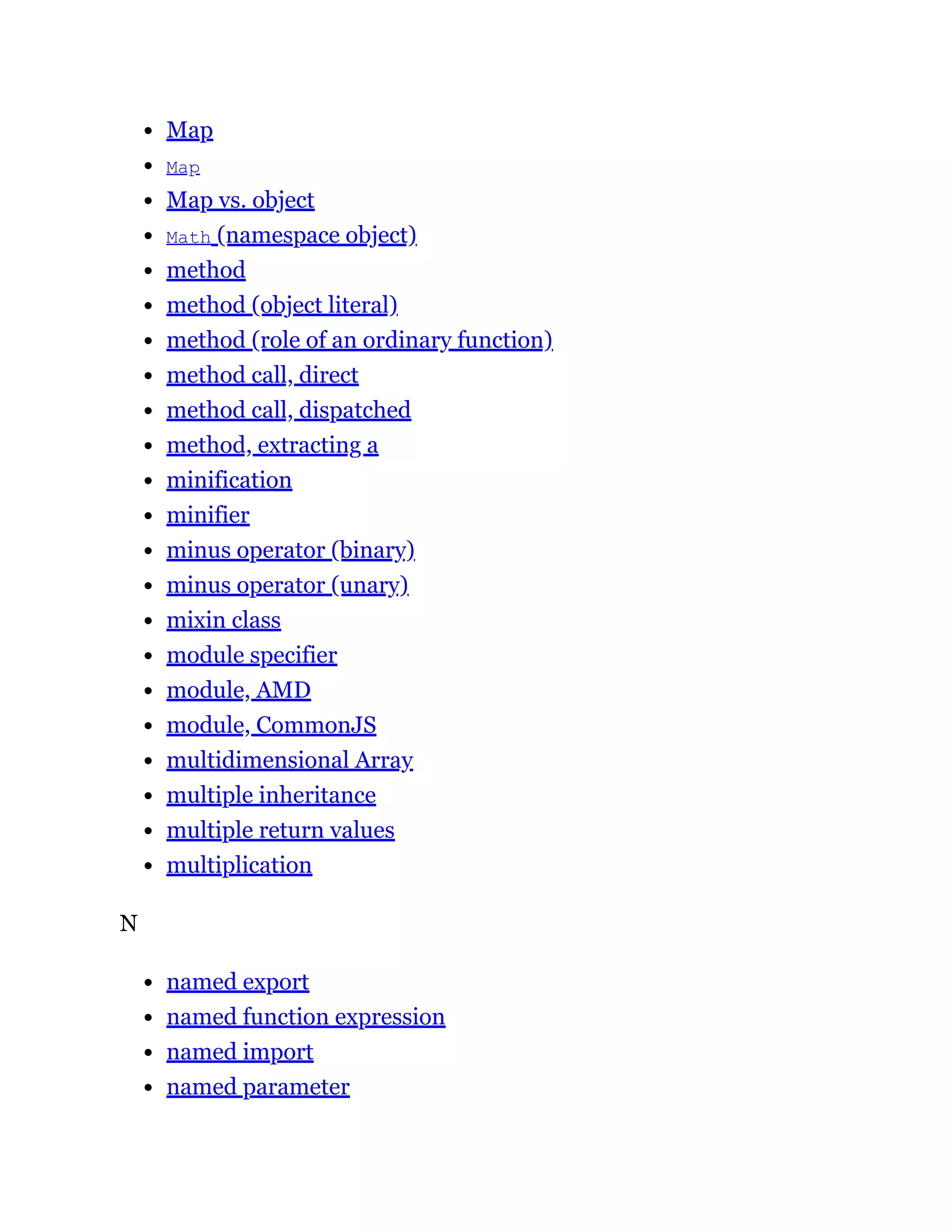 - Map
- Map
- Map vs. object
- Math (namespace object)
- method
- method (object literal)
- method (role of an ordinary function)
- method call, direct
- method call, dispatched
- method, extracting a
- minification
- minifier
- minus operator (binary)
- minus operator (unary)
- mixin class
- module specifier
- module, AMD
- module, CommonJS
- multidimensional Array
- multiple inheritance
- multiple return values
- multiplication

N

- named export
- named function expression
- named import
- named parameter